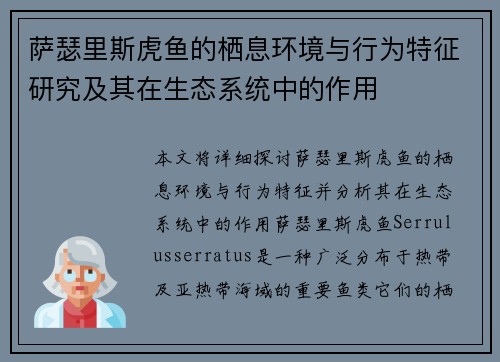 萨瑟里斯虎鱼的栖息环境与行为特征研究及其在生态系统中的作用

本文将详细探讨萨瑟里斯虎鱼的栖息环境与行为特征并分析其在生态系统中的作用萨瑟里斯虎鱼Serrulusserratus是一种广泛分布于热带及亚热带海域的重要鱼类它们的栖